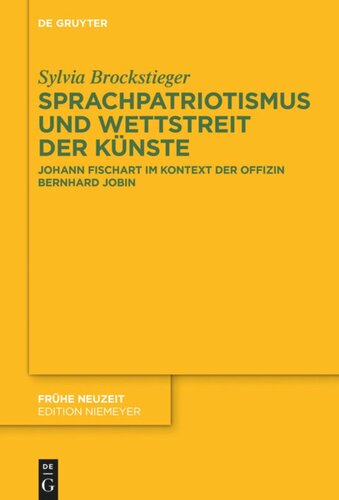 DE GRUYTER

Sylvia Brockstieger

SPRACHPATRIOTISMUS UND WETTSTREIT DER KÜNSTE

JOHANN FISCHART IM KONTEXT DER OFFIZIN BERNHARD JOBIN

FRÜHE NEUZEIT
EDITION NIEMEYER

DE
G